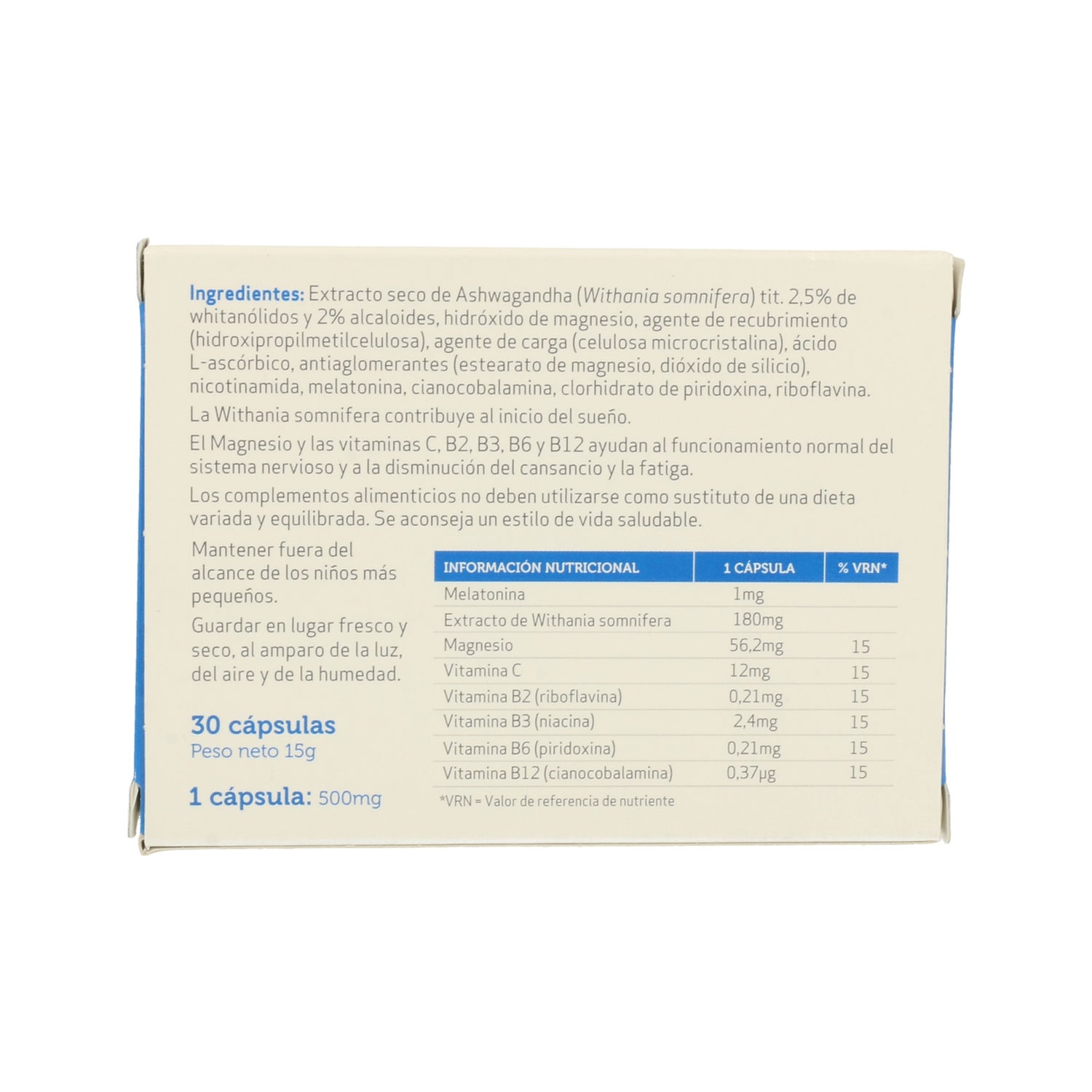 Ingredientes: Extracto seco de Ashwagandha (Withania somnifera) tit. 2,5% de whitanólidos y 2% alcaloides, hidróxido de magnesio, agente de recubrimiento (hidroxipropilmetilcelulosa), agente de carga (celulosa microcristalina), ácido L-ascórbico, antiaglomerantes (estearato de magnesio, dióxido de silicio), nicotinamida, melatonina, cianocobalamina, clorhidrato de piridoxina, riboflavina.

La Withania somnifera contribuye al inicio del sueño.

El Magnesio y las vitaminas C, B2, B3, B6 y B12 ayudan al funcionamiento normal del sistema nervioso y a la disminución del cansancio y la fatiga.

Los complementos alimenticios no deben utilizarse como sustituto de una dieta variada y equilibrada. Se aconseja un estilo de vida saludable.

Mantener fuera del alcance de los niños más pequeños.

Guardar en lugar fresco y seco, al amparo de la luz, del aire y de la humedad.

30 cápsulas
Peso neto 15g

1 cápsula: 500mg

| INFORMACIÓN NUTRICIONAL | 1 CÁPSULA | % VRN* |
|---|---|---|
| Melatonina | 1mg | |
| Extracto de Withania somnifera | 180mg | |
| Magnesio | 56,2mg | 15 |
| Vitamina C | 12mg | 15 |
| Vitamina B2 (riboflavina) | 0,21mg | 15 |
| Vitamina B3 (niacina) | 2,4mg | 15 |
| Vitamina B6 (piridoxina) | 0,21mg | 15 |
| Vitamina B12 (cianocobalamina) | 0,37µg | 15 |

*VRN = Valor de referencia de nutriente